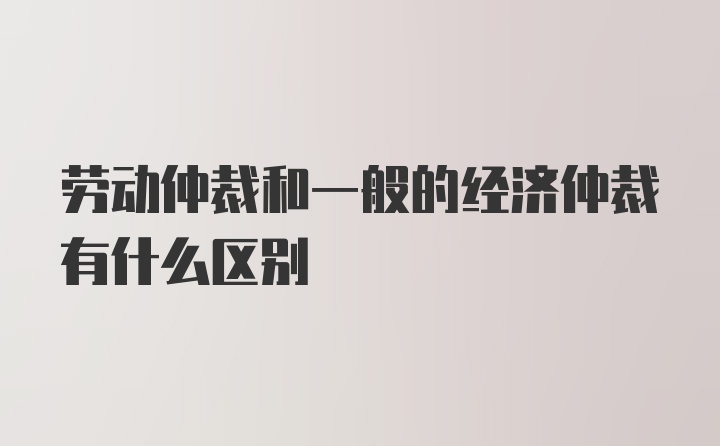 劳动仲裁和一般的经济仲裁有什么区别